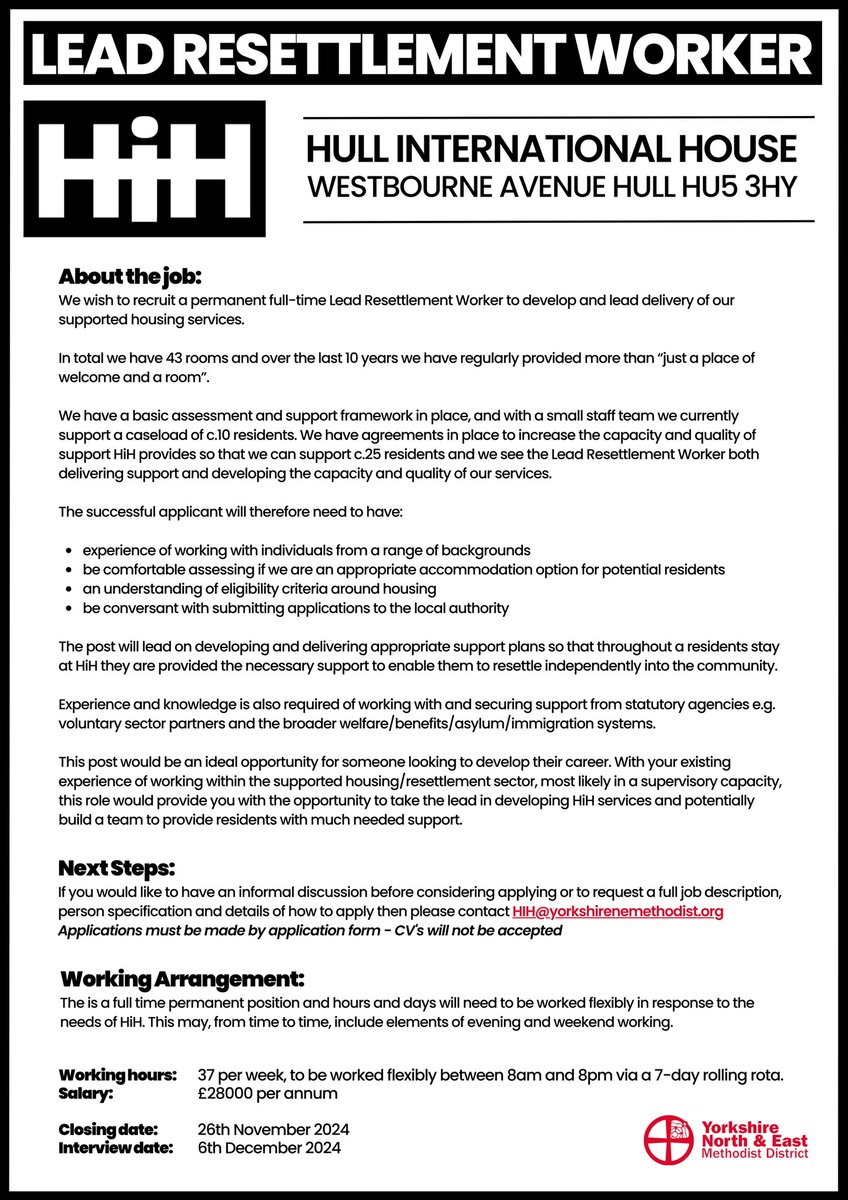 LEAD RESETTLEMENT WORKER

HiH

HULL INTERNATIONAL HOUSE
WESTBOURNE AVENUE HULL HU5 3HY

About the job:
We wish to recruit a permanent full-time Lead Resettlement Worker to develop and lead delivery of our supported housing services.

In total we have 43 rooms and over the last 10 years we have regularly provided more than "just a place of welcome and a room".

We have a basic assessment and support framework in place, and with a small staff team we currently support a caseload of c.10 residents. We have agreements in place to increase the capacity and quality of support HiH provides so that we can support c.25 residents and we see the Lead Resettlement Worker both delivering support and developing the capacity and quality of our services.

The successful applicant will therefore need to have:

- experience of working with individuals from a range of backgrounds
- be comfortable assessing if we are an appropriate accommodation option for potential residents
- an understanding of eligibility criteria around housing
- be conversant with submitting applications to the local authority

The post will lead on developing and delivering appropriate support plans so that throughout a residents stay at HiH they are provided the necessary support to enable them to resettle independently into the community.

Experience and knowledge is also required of working with and securing support from statutory agencies e.g. voluntary sector partners and the broader welfare/benefits/asylum/immigration systems.

This post would be an ideal opportunity for someone looking to develop their career. With your existing experience of working within the supported housing/resettlement sector, most likely in a supervisory capacity, this role would provide you with the opportunity to take the lead in developing HiH services and potentially build a team to provide residents with much needed support.

Next Steps:
If you would like to have an informal discussion before considering applying or to request a full job description, person specification and details of how to apply then please contact HIH@yorkshirenemethodist.org
Applications must be made by application form - CV's will not be accepted

Working Arrangement:
The is a full time permanent position and hours and days will need to be worked flexibly in response to the needs of HiH. This may, from time to time, include elements of evening and weekend working.

Working hours: 37 per week, to be worked flexibly between 8am and 8pm via a 7-day rolling rota.
Salary: £28000 per annum

Closing date: 26th November 2024
Interview date: 6th December 2024

Yorkshire North & East Methodist District